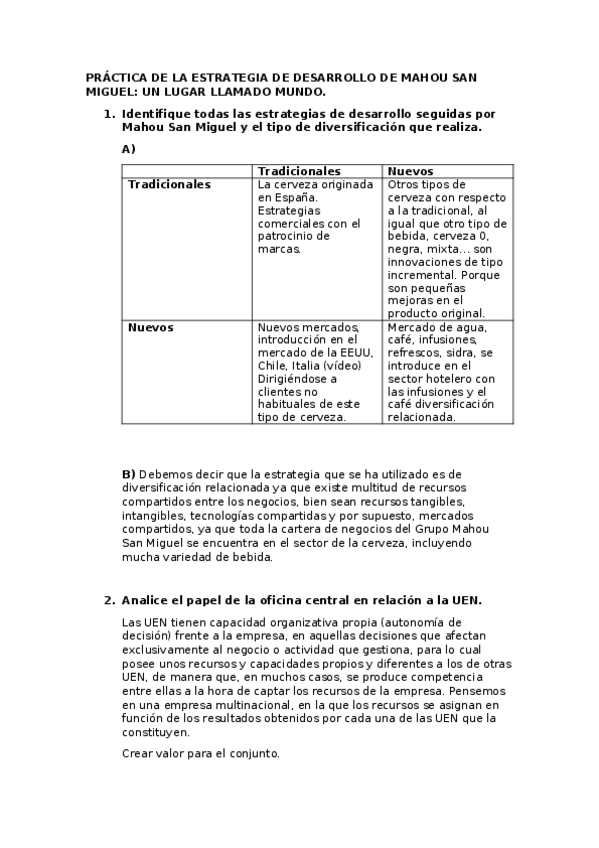 PRÁCTICA DE LA ESTRATEGIA DE DESARROLLO DE MAHOU SAN MIGUEL: UN LUGAR LLAMADO MUNDO.

1. Identifique todas las estrategias de desarrollo seguidas por Mahou San Miguel y el tipo de diversificación que realiza.

A)

| | Tradicionales | Nuevos |
|---|---|---|
| Tradicionales | La cerveza originada en España. Estrategias comerciales con el patrocinio de marcas. | Otros tipos de cerveza con respecto a la tradicional, al igual que otro tipo de bebida, cerveza 0, negra, mixta… son innovaciones de tipo incremental. Porque son pequeñas mejoras en el producto original. |
| Nuevos | Nuevos mercados, introducción en el mercado de la EEUU, Chile, Italia (vídeo) Dirigiéndose a clientes no habituales de este tipo de cerveza. | Mercado de agua, café, infusiones, refrescos, sidra, se introduce en el sector hotelero con las infusiones y el café diversificación relacionada. |

B) Debemos decir que la estrategia que se ha utilizado es de diversificación relacionada ya que existe multitud de recursos compartidos entre los negocios, bien sean recursos tangibles, intangibles, tecnologías compartidas y por supuesto, mercados compartidos, ya que toda la cartera de negocios del Grupo Mahou San Miguel se encuentra en el sector de la cerveza, incluyendo mucha variedad de bebida.

2. Analice el papel de la oficina central en relación a la UEN.

Las UEN tienen capacidad organizativa propia (autonomía de decisión) frente a la empresa, en aquellas decisiones que afectan exclusivamente al negocio o actividad que gestiona, para lo cual posee unos recursos y capacidades propios y diferentes a los de otras UEN, de manera que, en muchos casos, se produce competencia entre ellas a la hora de captar los recursos de la empresa. Pensemos en una empresa multinacional, en la que los recursos se asignan en función de los resultados obtenidos por cada una de las UEN que la constituyen.

Crear valor para el conjunto.